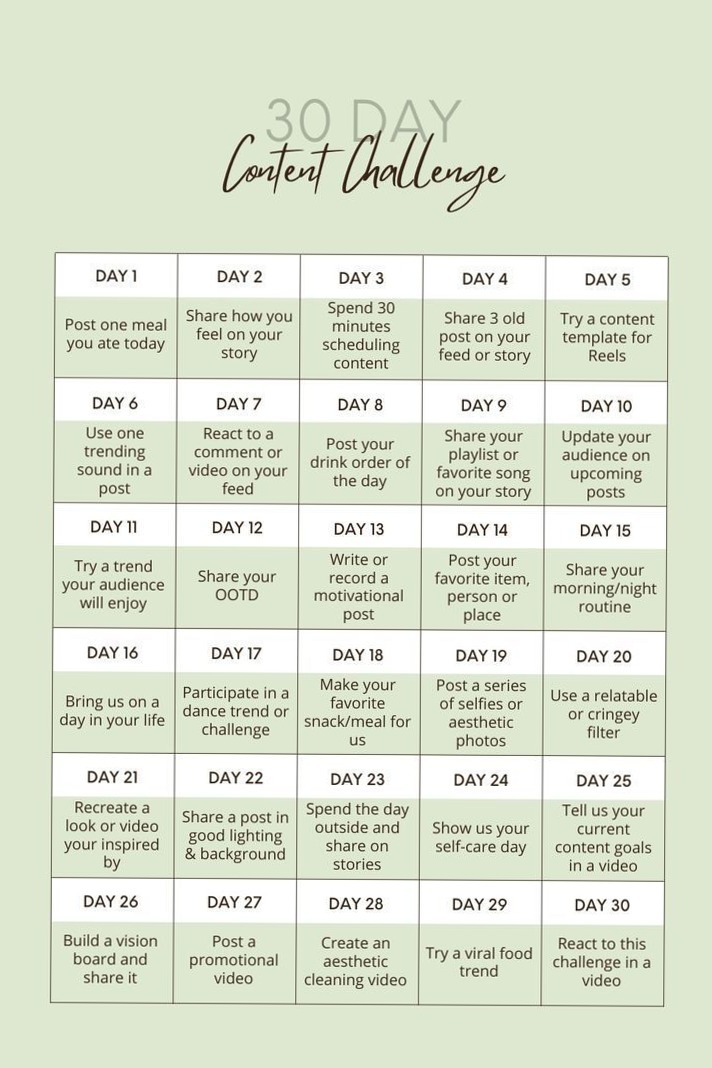 30 DAY
Content Challenge

| DAY 1 | DAY 2 | DAY 3 | DAY 4 | DAY 5 |
|---|---|---|---|---|
| Post one meal you ate today | Share how you feel on your story | Spend 30 minutes scheduling content | Share 3 old post on your feed or story | Try a content template for Reels |
| DAY 6 | DAY 7 | DAY 8 | DAY 9 | DAY 10 |
| Use one trending sound in a post | React to a comment or video on your feed | Post your drink order of the day | Share your playlist or favorite song on your story | Update your audience on upcoming posts |
| DAY 11 | DAY 12 | DAY 13 | DAY 14 | DAY 15 |
| Try a trend your audience will enjoy | Share your OOTD | Write or record a motivational post | Post your favorite item, person or place | Share your morning/night routine |
| DAY 16 | DAY 17 | DAY 18 | DAY 19 | DAY 20 |
| Bring us on a day in your life | Participate in a dance trend or challenge | Make your favorite snack/meal for us | Post a series of selfies or aesthetic photos | Use a relatable or cringey filter |
| DAY 21 | DAY 22 | DAY 23 | DAY 24 | DAY 25 |
| Recreate a look or video your inspired by | Share a post in good lighting & background | Spend the day outside and share on stories | Show us your self-care day | Tell us your current content goals in a video |
| DAY 26 | DAY 27 | DAY 28 | DAY 29 | DAY 30 |
| Build a vision board and share it | Post a promotional video | Create an aesthetic cleaning video | Try a viral food trend | React to this challenge in a video |